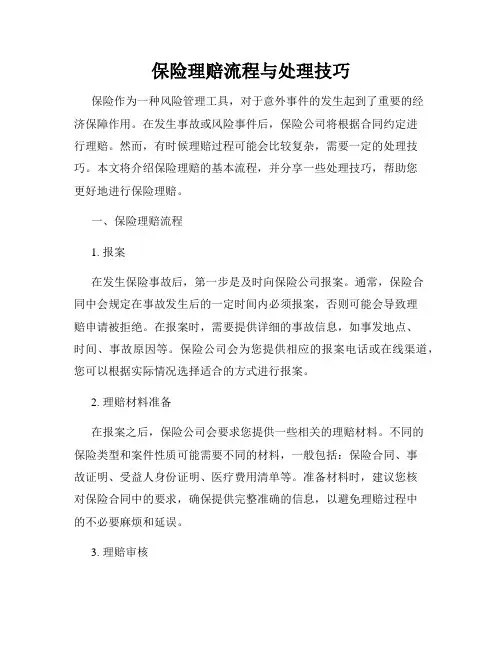 保险理赔流程与处理技巧

保险作为一种风险管理工具，对于意外事件的发生起到了重要的经济保障作用。在发生事故或风险事件后，保险公司将根据合同约定进行理赔。然而，有时候理赔过程可能会比较复杂，需要一定的处理技巧。本文将介绍保险理赔的基本流程，并分享一些处理技巧，帮助您更好地进行保险理赔。

一、保险理赔流程

1. 报案

在发生保险事故后，第一步是及时向保险公司报案。通常，保险合同中会规定在事故发生后的一定时间内必须报案，否则可能会导致理赔申请被拒绝。在报案时，需要提供详细的事故信息，如事发地点、时间、事故原因等。保险公司会为您提供相应的报案电话或在线渠道，您可以根据实际情况选择适合的方式进行报案。

2. 理赔材料准备

在报案之后，保险公司会要求您提供一些相关的理赔材料。不同的保险类型和案件性质可能需要不同的材料，一般包括：保险合同、事故证明、受益人身份证明、医疗费用清单等。准备材料时，建议您核对保险合同中的要求，确保提供完整准确的信息，以避免理赔过程中的不必要麻烦和延误。

3. 理赔审核